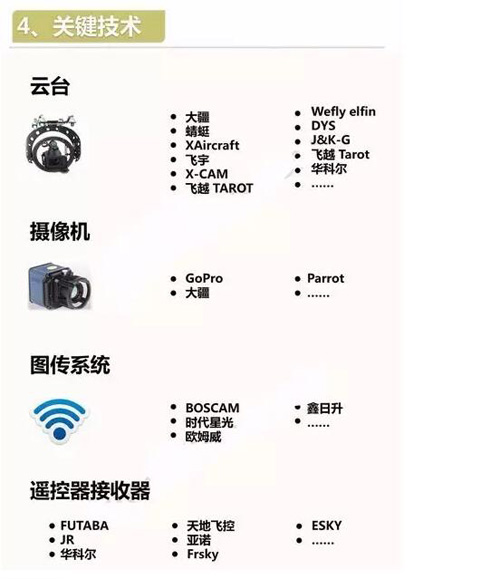 4、关键技术

云台

• 大疆
• 蜻蜓
• XAircraft
• 飞宇
• X-CAM
• 飞越 TAROT

• Wefly elfin
• DYS
• J&K-G
• 飞越 Tarot
• 华科尔
• ……

摄像机

• GoPro
• 大疆

• Parrot
• ……

图传系统

• BOSCAM
• 时代星光
• 欧姆威

• 鑫日升
• ……

遥控器接收器

• FUTABA
• JR
• 华科尔

• 天地飞控
• 亚诺
• Frsky

• ESKY
• ……